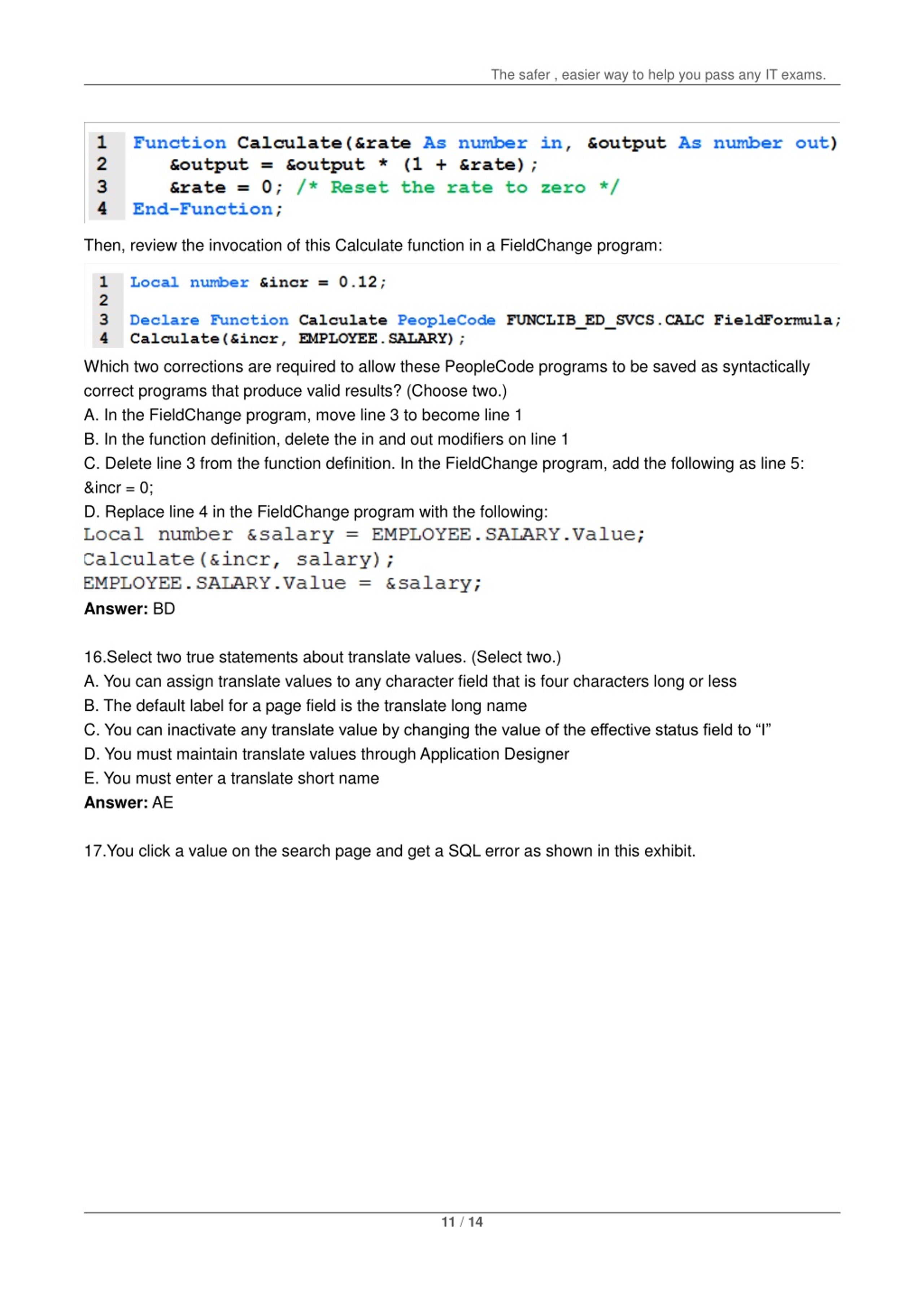 The safer , easier way to help you pass any IT exams.

1 Function Calculate(&rate As number in, &output As number out)
2 &output = &output * (1 + &rate);
3 &rate = 0; /* Reset the rate to zero */
4 End-Function;

Then, review the invocation of this Calculate function in a FieldChange program:

1 Local number &incr = 0.12;
2
3 Declare Function Calculate PeopleCode FUNCLIB_ED_SVCS.CALC FieldFormula;
4 Calculate(&incr, EMPLOYEE.SALARY);

Which two corrections are required to allow these PeopleCode programs to be saved as syntactically correct programs that produce valid results? (Choose two.)
A. In the FieldChange program, move line 3 to become line 1
B. In the function definition, delete the in and out modifiers on line 1
C. Delete line 3 from the function definition. In the FieldChange program, add the following as line 5: &incr = 0;
D. Replace line 4 in the FieldChange program with the following:
Local number &salary = EMPLOYEE.SALARY.Value;
Calculate(&incr, salary);
EMPLOYEE.SALARY.Value = &salary;
Answer: BD

16.Select two true statements about translate values. (Select two.)
A. You can assign translate values to any character field that is four characters long or less
B. The default label for a page field is the translate long name
C. You can inactivate any translate value by changing the value of the effective status field to “I”
D. You must maintain translate values through Application Designer
E. You must enter a translate short name
Answer: AE

17.You click a value on the search page and get a SQL error as shown in this exhibit.

11 / 14